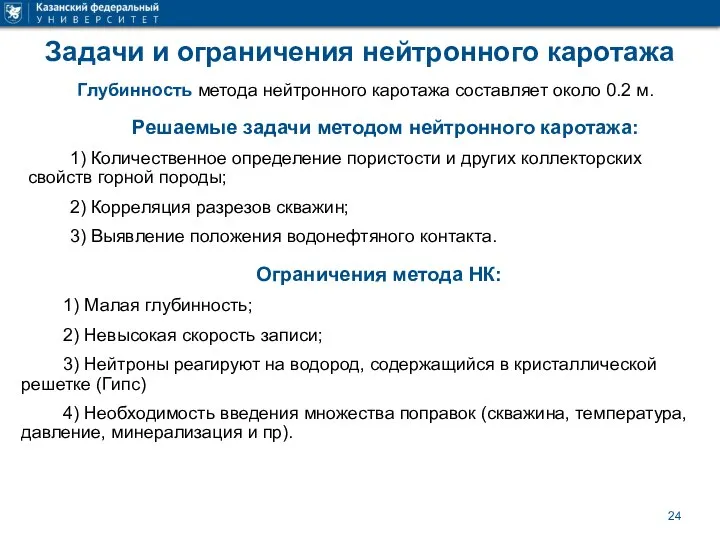 Казанский федеральный
УНИВЕРСИТЕТ

Задачи и ограничения нейтронного каротажа

Глубинность метода нейтронного каротажа составляет около 0.2 м.

Решаемые задачи методом нейтронного каротажа:

1) Количественное определение пористости и других коллекторских свойств горной породы;

2) Корреляция разрезов скважин;

3) Выявление положения водонефтяного контакта.

Ограничения метода НК:

1) Малая глубинность;

2) Невысокая скорость записи;

3) Нейтроны реагируют на водород, содержащийся в кристаллической решетке (Гипс)

4) Необходимость введения множества поправок (скважина, температура, давление, минерализация и пр).

24